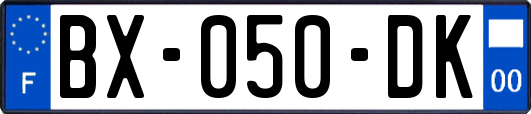 F

BX-050-DK

00